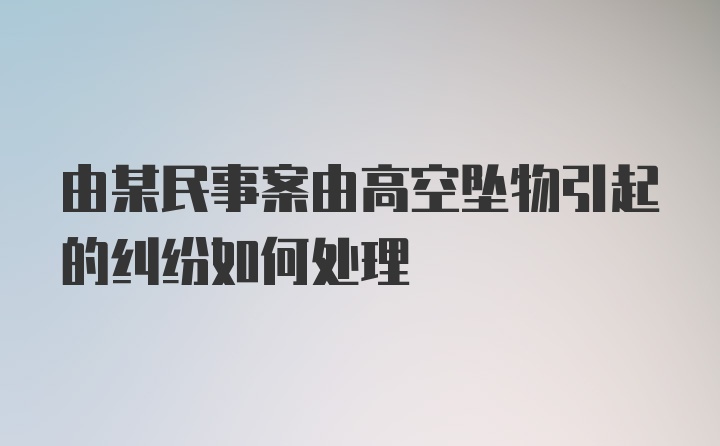 由某民事案由高空坠物引起的纠纷如何处理